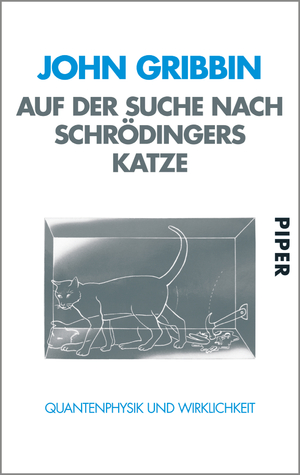 JOHN GRIBBIN

AUF DER SUCHE NACH SCHRÖDINGERS KATZE

PIPER

QUANTENPHYSIK UND WIRKLICHKEIT